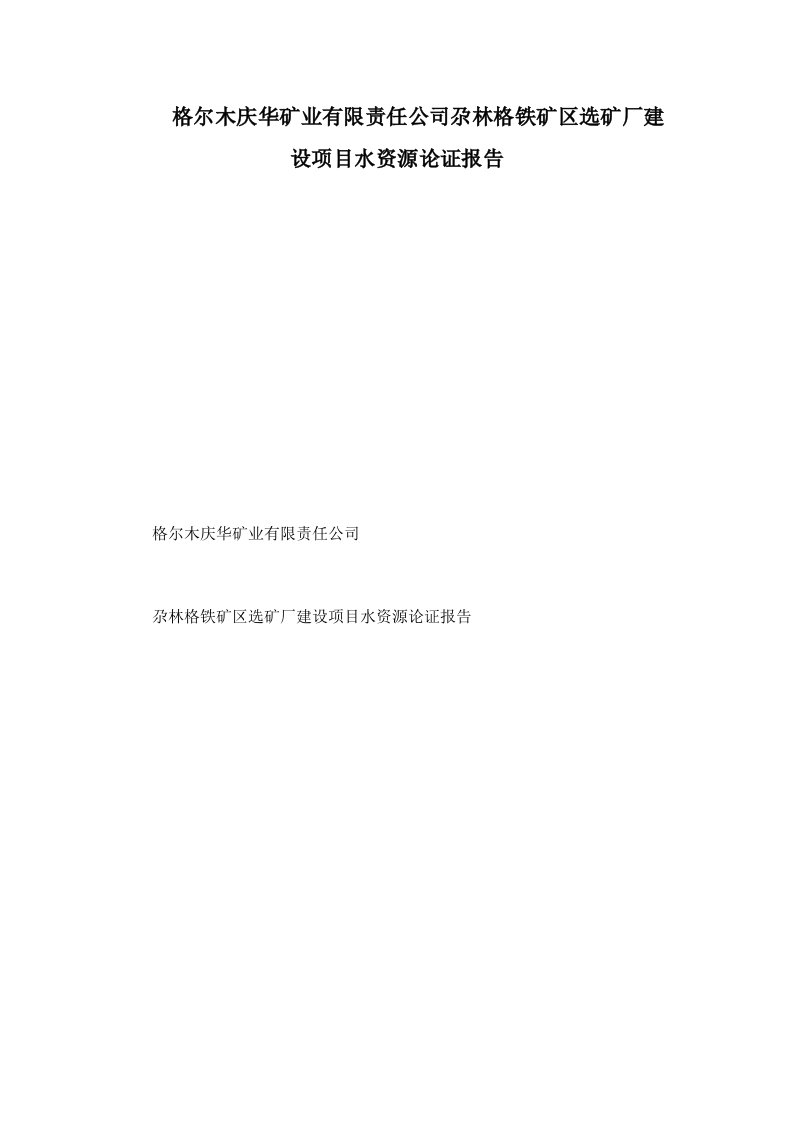 格尔木庆华矿业有限责任公司尕林格铁矿区选矿厂建设项目水资源论证报告

格尔木庆华矿业有限责任公司

尕林格铁矿区选矿厂建设项目水资源论证报告